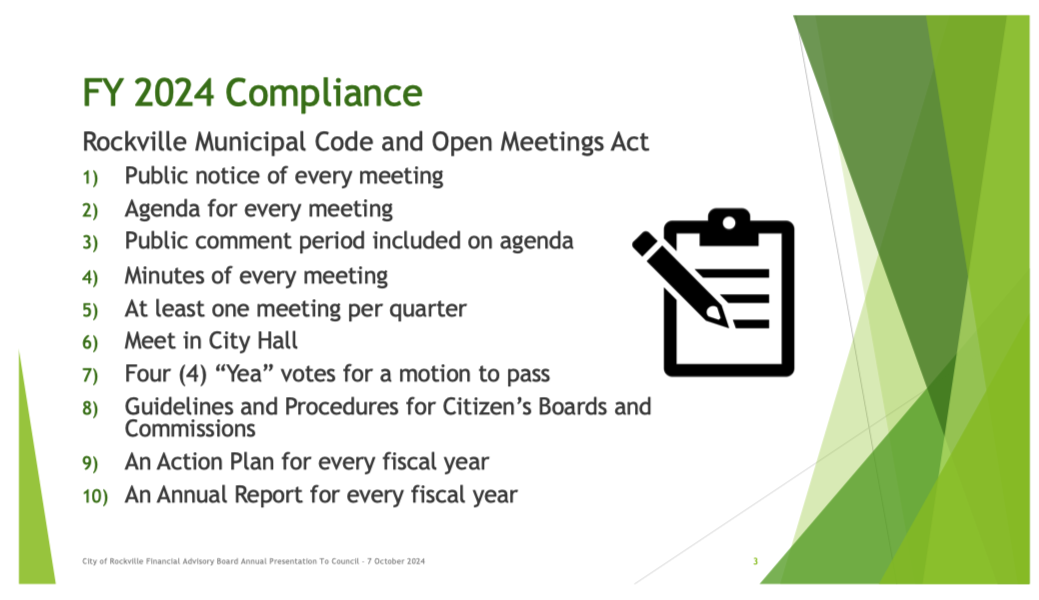 FY 2024 Compliance

Rockville Municipal Code and Open Meetings Act

1) Public notice of every meeting
2) Agenda for every meeting
3) Public comment period included on agenda
4) Minutes of every meeting
5) At least one meeting per quarter
6) Meet in City Hall
7) Four (4) “Yea” votes for a motion to pass
8) Guidelines and Procedures for Citizen’s Boards and Commissions
9) An Action Plan for every fiscal year
10) An Annual Report for every fiscal year

City of Rockville Financial Advisory Board Annual Presentation To Council - 7 October 2024

3